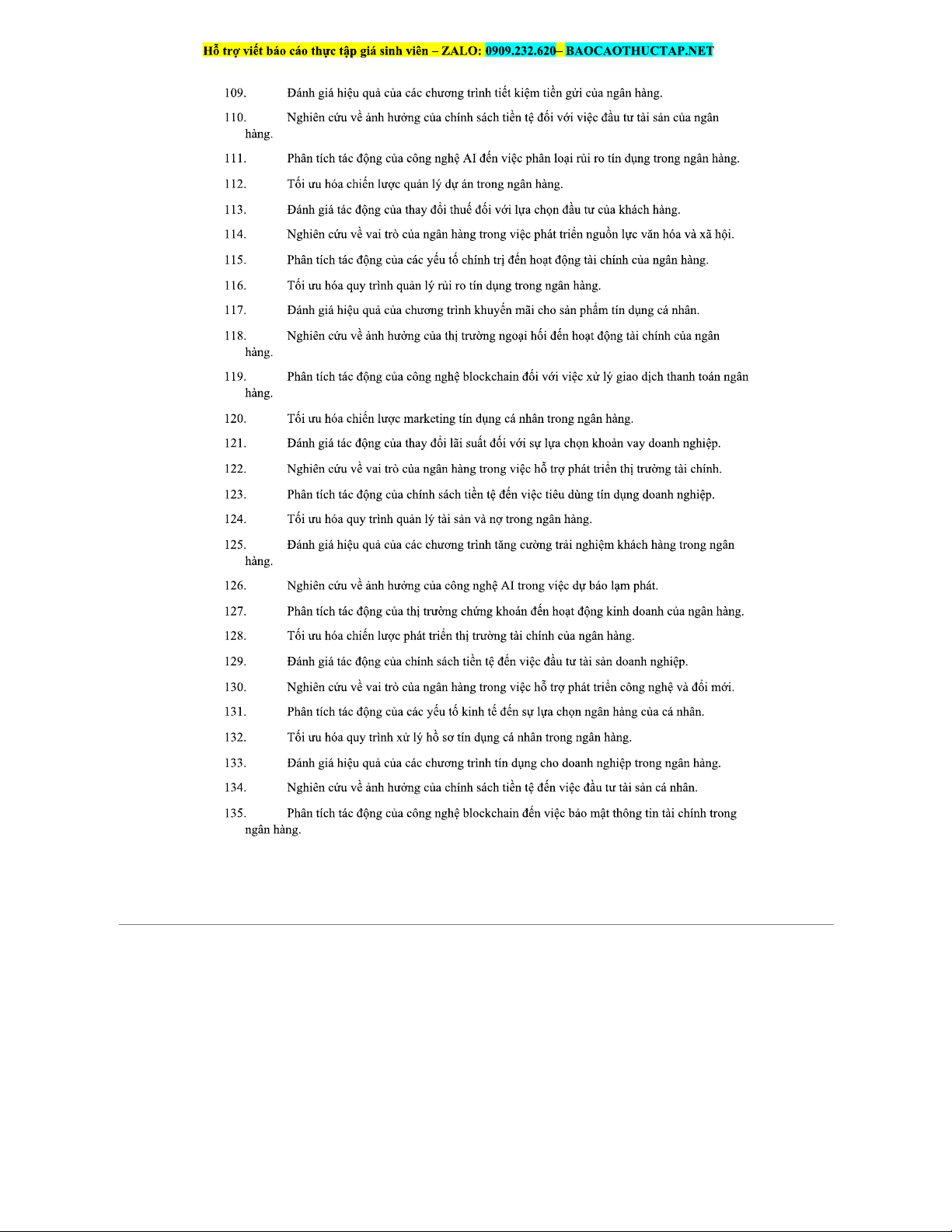 Hỗ trợ viết báo cáo thực tập giá sinh viên – ZALO: 0909.232.620– BAOCAOTHUCTAP.NET

109. Đánh giá hiệu quả của các chương trình tiết kiệm tiền gửi của ngân hàng.

110. Nghiên cứu về ảnh hưởng của chính sách tiền tệ đối với việc đầu tư tài sản của ngân hàng.

111. Phân tích tác động của công nghệ AI đến việc phân loại rủi ro tín dụng trong ngân hàng.

112. Tối ưu hóa chiến lược quản lý dự án trong ngân hàng.

113. Đánh giá tác động của thay đổi thuế đối với lựa chọn đầu tư của khách hàng.

114. Nghiên cứu về vai trò của ngân hàng trong việc phát triển nguồn lực văn hóa và xã hội.

115. Phân tích tác động của các yếu tố chính trị đến hoạt động tài chính của ngân hàng.

116. Tối ưu hóa quy trình quản lý rủi ro tín dụng trong ngân hàng.

117. Đánh giá hiệu quả của chương trình khuyến mãi cho sản phẩm tín dụng cá nhân.

118. Nghiên cứu về ảnh hưởng của thị trường ngoại hối đến hoạt động tài chính của ngân hàng.

119. Phân tích tác động của công nghệ blockchain đối với việc xử lý giao dịch thanh toán ngân hàng.

120. Tối ưu hóa chiến lược marketing tín dụng cá nhân trong ngân hàng.

121. Đánh giá tác động của thay đổi lãi suất đối với sự lựa chọn khoản vay doanh nghiệp.

122. Nghiên cứu về vai trò của ngân hàng trong việc hỗ trợ phát triển thị trường tài chính.

123. Phân tích tác động của chính sách tiền tệ đến việc tiêu dùng tín dụng doanh nghiệp.

124. Tối ưu hóa quy trình quản lý tài sản và nợ trong ngân hàng.

125. Đánh giá hiệu quả của các chương trình tăng cường trải nghiệm khách hàng trong ngân hàng.

126. Nghiên cứu về ảnh hưởng của công nghệ AI trong việc dự báo lạm phát.

127. Phân tích tác động của thị trường chứng khoán đến hoạt động kinh doanh của ngân hàng.

128. Tối ưu hóa chiến lược phát triển thị trường tài chính của ngân hàng.

129. Đánh giá tác động của chính sách tiền tệ đến việc đầu tư tài sản doanh nghiệp.

130. Nghiên cứu về vai trò của ngân hàng trong việc hỗ trợ phát triển công nghệ và đổi mới.

131. Phân tích tác động của các yếu tố kinh tế đến sự lựa chọn ngân hàng của cá nhân.

132. Tối ưu hóa quy trình xử lý hồ sơ tín dụng cá nhân trong ngân hàng.

133. Đánh giá hiệu quả của các chương trình tín dụng cho doanh nghiệp trong ngân hàng.

134. Nghiên cứu về ảnh hưởng của chính sách tiền tệ đến việc đầu tư tài sản cá nhân.

135. Phân tích tác động của công nghệ blockchain đến việc bảo mật thông tin tài chính trong ngân hàng.